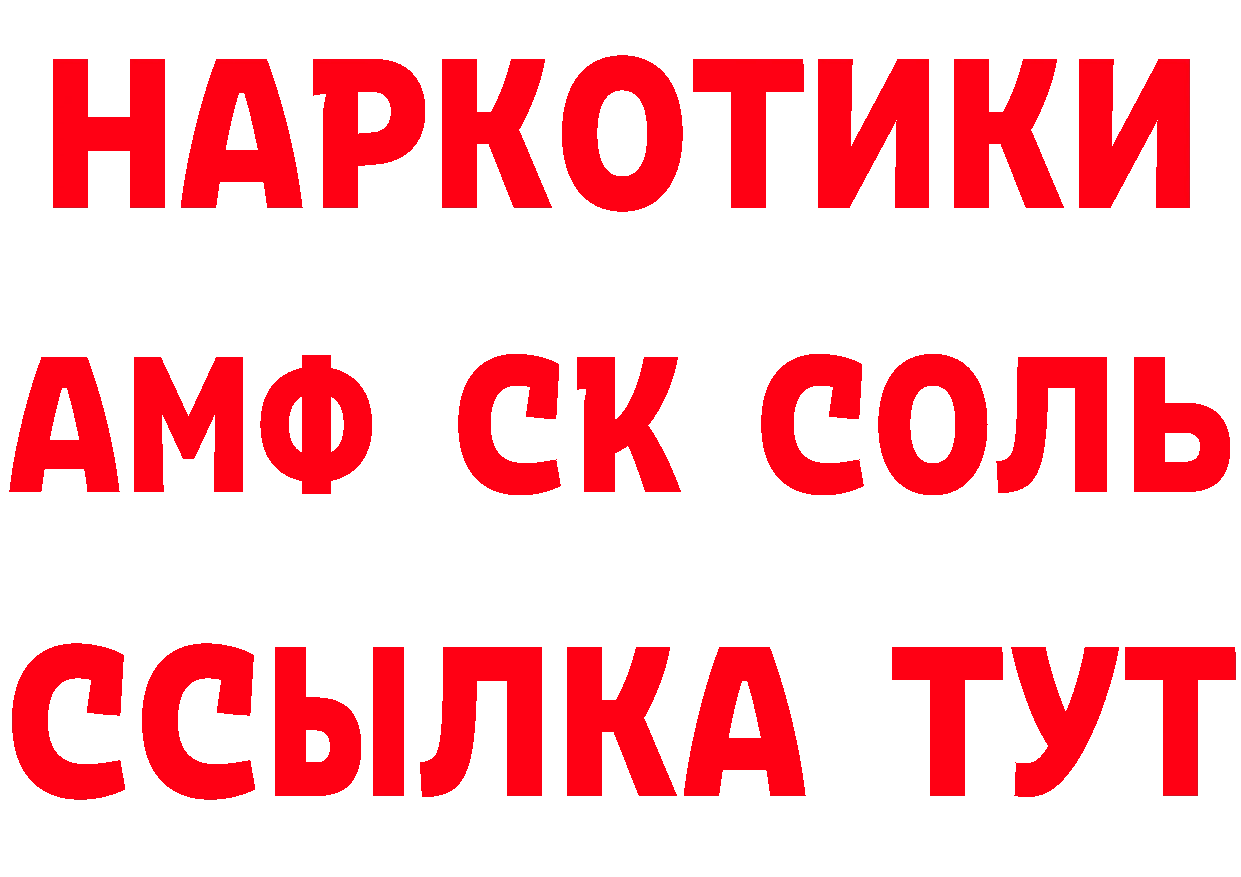 НАРКОТИКИ
АМФ СК СОЛЬ
ССЫЛКА ТУТ